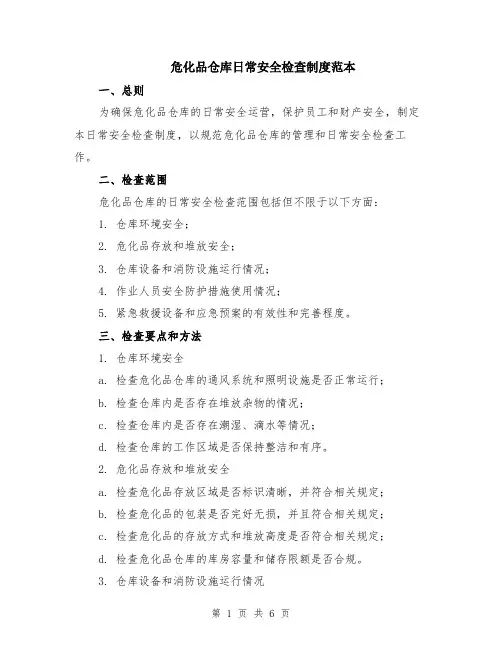 危化品仓库日常安全检查制度范本

一、总则

为确保危化品仓库的日常安全运营，保护员工和财产安全，制定本日常安全检查制度，以规范危化品仓库的管理和日常安全检查工作。

二、检查范围

危化品仓库的日常安全检查范围包括但不限于以下方面：

1. 仓库环境安全；

2. 危化品存放和堆放安全；

3. 仓库设备和消防设施运行情况；

4. 作业人员安全防护措施使用情况；

5. 紧急救援设备和应急预案的有效性和完善程度。

三、检查要点和方法

1. 仓库环境安全

a. 检查危化品仓库的通风系统和照明设施是否正常运行；

b. 检查仓库内是否存在堆放杂物的情况；

c. 检查仓库内是否存在潮湿、滴水等情况；

d. 检查仓库的工作区域是否保持整洁和有序。

2. 危化品存放和堆放安全

a. 检查危化品存放区域是否标识清晰，并符合相关规定；

b. 检查危化品的包装是否完好无损，并且符合相关规定；

c. 检查危化品的存放方式和堆放高度是否符合相关规定；

d. 检查危化品仓库的库房容量和储存限额是否合规。

3. 仓库设备和消防设施运行情况

第 1 页 共 6 页